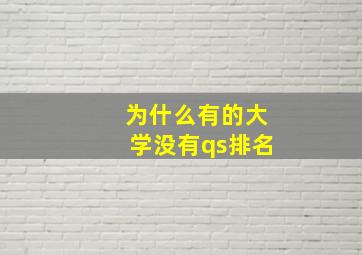 为什么有的大学没有qs排名